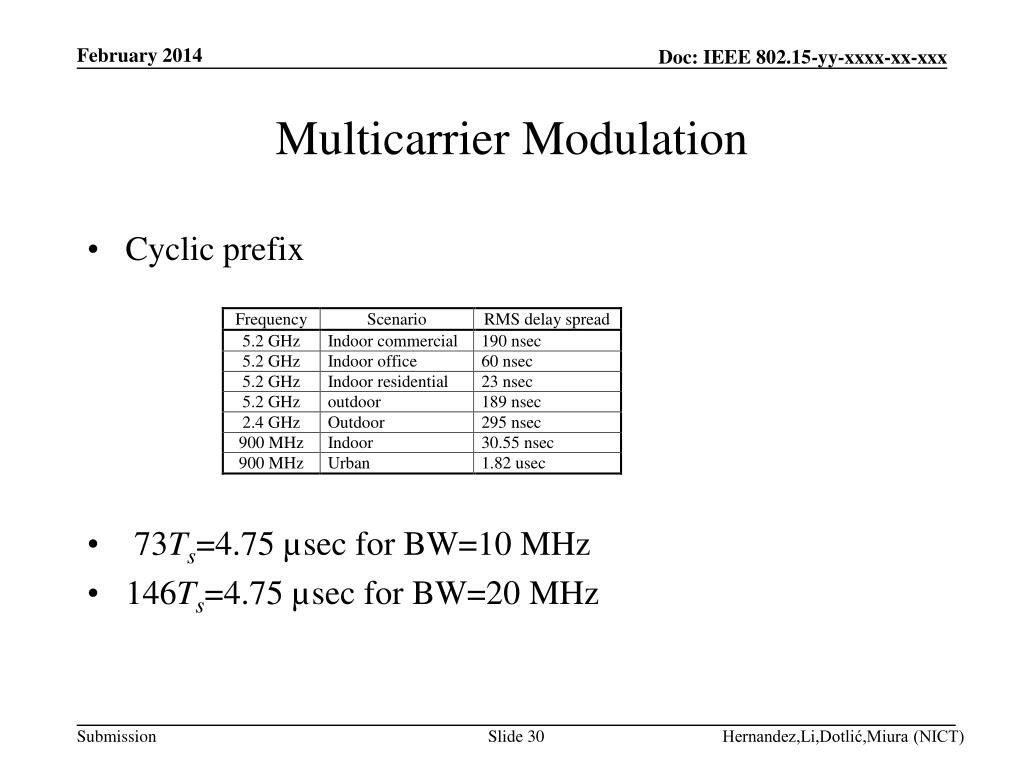 February 2014

Doc: IEEE 802.15-yy-xxxx-xx-xxx

Multicarrier Modulation

• Cyclic prefix

| Frequency | Scenario | RMS delay spread |
|---|---|---|
| 5.2 GHz | Indoor commercial | 190 nsec |
| 5.2 GHz | Indoor office | 60 nsec |
| 5.2 GHz | Indoor residential | 23 nsec |
| 5.2 GHz | outdoor | 189 nsec |
| 2.4 GHz | Outdoor | 295 nsec |
| 900 MHz | Indoor | 30.55 nsec |
| 900 MHz | Urban | 1.82 usec |

• $73T_s$=4.75 µsec for BW=10 MHz
• $146T_s$=4.75 µsec for BW=20 MHz

Submission

Slide 30

Hernandez,Li,Dotlić,Miura (NICT)